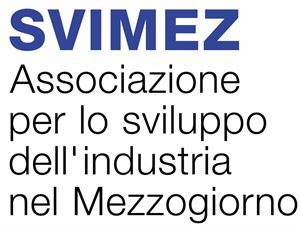 SVIMEZ
Associazione per lo sviluppo dell'industria nel Mezzogiorno